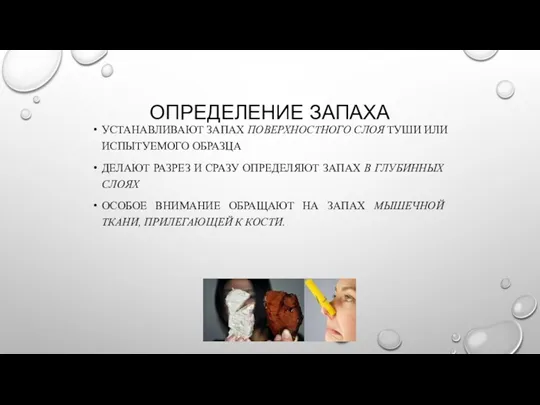 ОПРЕДЕЛЕНИЕ ЗАПАХА

• УСТАНАВЛИВАЮТ ЗАПАХ ПОВЕРХНОСТНОГО СЛОЯ ТУШИ ИЛИ ИСПЫТУЕМОГО ОБРАЗЦА

• ДЕЛАЮТ РАЗРЕЗ И СРАЗУ ОПРЕДЕЛЯЮТ ЗАПАХ В ГЛУБИННЫХ СЛОЯХ

• ОСОБОЕ ВНИМАНИЕ ОБРАЩАЮТ НА ЗАПАХ МЫШЕЧНОЙ ТКАНИ, ПРИЛЕГАЮЩЕЙ К КОСТИ.